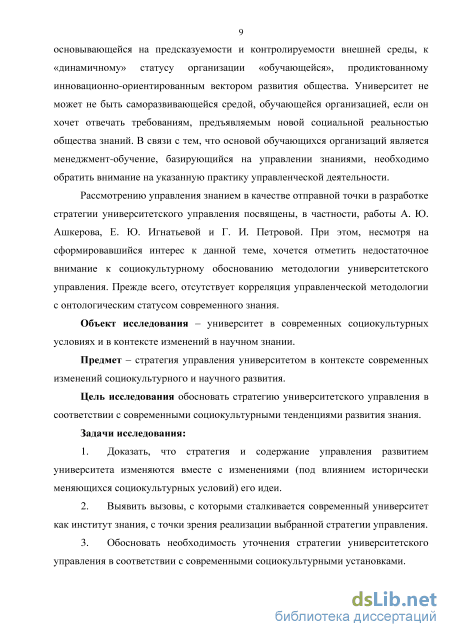 9

основывающейся на предсказуемости и контролируемости внешней среды, к «динамичному» статусу организации «обучающейся», продиктованному инновационно-ориентированным вектором развития общества. Университет не может не быть саморазвивающейся средой, обучающейся организацией, если он хочет отвечать требованиям, предъявляемым новой социальной реальностью общества знаний. В связи с тем, что основой обучающихся организаций является менеджмент-обучение, базирующийся на управлении знаниями, необходимо обратить внимание на указанную практику управленческой деятельности.

Рассмотрению управления знанием в качестве отправной точки в разработке стратегии университетского управления посвящены, в частности, работы А. Ю. Ашкерова, Е. Ю. Игнатьевой и Г. И. Петровой. При этом, несмотря на сформировавшийся интерес к данной теме, хочется отметить недостаточное внимание к социокультурному обоснованию методологии университетского управления. Прежде всего, отсутствует корреляция управленческой методологии с онтологическим статусом современного знания.

Объект исследования – университет в современных социокультурных условиях и в контексте изменений в научном знании.

Предмет – стратегия управления университетом в контексте современных изменений социокультурного и научного развития.

Цель исследования обосновать стратегию университетского управления в соответствии с современными социокультурными тенденциями развития знания.

Задачи исследования:

1. Доказать, что стратегия и содержание управления развитием университета изменяются вместе с изменениями (под влиянием исторически меняющихся социокультурных условий) его идеи.

2. Выявить вызовы, с которыми сталкивается современный университет как институт знания, с точки зрения реализации выбранной стратегии управления.

3. Обосновать необходимость уточнения стратегии университетского управления в соответствии с современными социокультурными установками.

dsLib.net
библиотека диссертаций